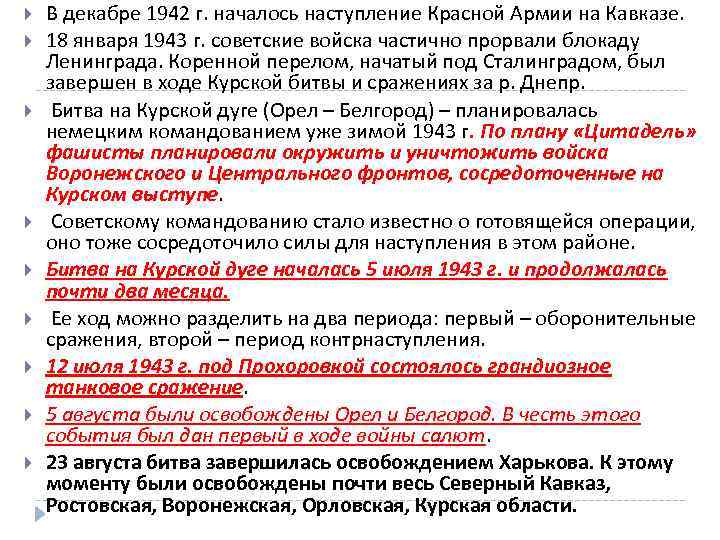 В декабре 1942 г. началось наступление Красной Армии на Кавказе.

18 января 1943 г. советские войска частично прорвали блокаду Ленинграда. Коренной перелом, начатый под Сталинградом, был завершен в ходе Курской битвы и сражениях за р. Днепр.

Битва на Курской дуге (Орел – Белгород) – планировалась немецким командованием уже зимой 1943 г. По плану «Цитадель» фашисты планировали окружить и уничтожить войска Воронежского и Центрального фронтов, сосредоточенные на Курском выступе.

Советскому командованию стало известно о готовящейся операции, оно тоже сосредоточило силы для наступления в этом районе.

Битва на Курской дуге началась 5 июля 1943 г. и продолжалась почти два месяца.

Ее ход можно разделить на два периода: первый – оборонительные сражения, второй – период контрнаступления.

12 июля 1943 г. под Прохоровкой состоялось грандиозное танковое сражение.

5 августа были освобождены Орел и Белгород. В честь этого события был дан первый в ходе войны салют.

23 августа битва завершилась освобождением Харькова. К этому моменту были освобождены почти весь Северный Кавказ, Ростовская, Воронежская, Орловская, Курская области.